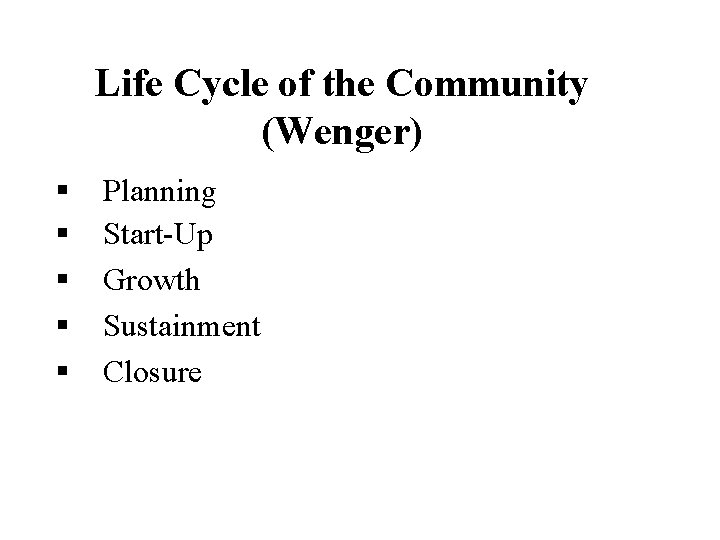 Life Cycle of the Community
(Wenger)

• Planning
• Start-Up
• Growth
• Sustainment
• Closure